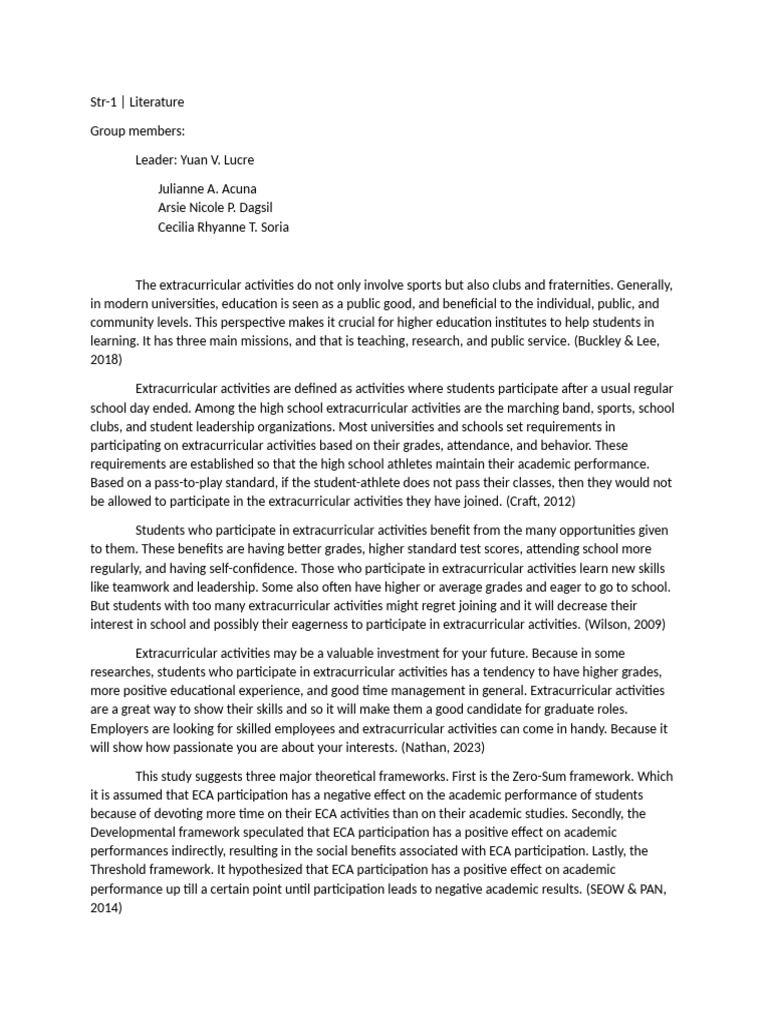 Str-1 | Literature

Group members:

Leader: Yuan V. Lucre

Julianne A. Acuna
Arsie Nicole P. Dagsil
Cecilia Rhyanne T. Soria

The extracurricular activities do not only involve sports but also clubs and fraternities. Generally, in modern universities, education is seen as a public good, and beneficial to the individual, public, and community levels. This perspective makes it crucial for higher education institutes to help students in learning. It has three main missions, and that is teaching, research, and public service. (Buckley & Lee, 2018)

Extracurricular activities are defined as activities where students participate after a usual regular school day ended. Among the high school extracurricular activities are the marching band, sports, school clubs, and student leadership organizations. Most universities and schools set requirements in participating on extracurricular activities based on their grades, attendance, and behavior. These requirements are established so that the high school athletes maintain their academic performance. Based on a pass-to-play standard, if the student-athlete does not pass their classes, then they would not be allowed to participate in the extracurricular activities they have joined. (Craft, 2012)

Students who participate in extracurricular activities benefit from the many opportunities given to them. These benefits are having better grades, higher standard test scores, attending school more regularly, and having self-confidence. Those who participate in extracurricular activities learn new skills like teamwork and leadership. Some also often have higher or average grades and eager to go to school. But students with too many extracurricular activities might regret joining and it will decrease their interest in school and possibly their eagerness to participate in extracurricular activities. (Wilson, 2009)

Extracurricular activities may be a valuable investment for your future. Because in some researches, students who participate in extracurricular activities has a tendency to have higher grades, more positive educational experience, and good time management in general. Extracurricular activities are a great way to show their skills and so it will make them a good candidate for graduate roles. Employers are looking for skilled employees and extracurricular activities can come in handy. Because it will show how passionate you are about your interests. (Nathan, 2023)

This study suggests three major theoretical frameworks. First is the Zero-Sum framework. Which it is assumed that ECA participation has a negative effect on the academic performance of students because of devoting more time on their ECA activities than on their academic studies. Secondly, the Developmental framework speculated that ECA participation has a positive effect on academic performances indirectly, resulting in the social benefits associated with ECA participation. Lastly, the Threshold framework. It hypothesized that ECA participation has a positive effect on academic performance up till a certain point until participation leads to negative academic results. (SEOW & PAN, 2014)